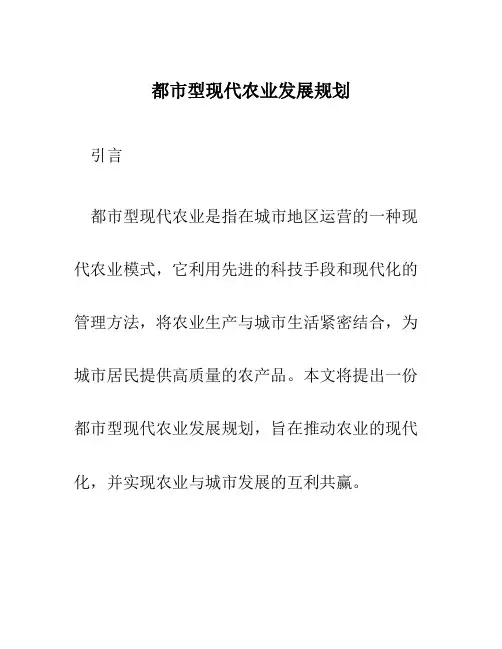 都市型现代农业发展规划

引言

都市型现代农业是指在城市地区运营的一种现代农业模式，它利用先进的科技手段和现代化的管理方法，将农业生产与城市生活紧密结合，为城市居民提供高质量的农产品。本文将提出一份都市型现代农业发展规划，旨在推动农业的现代化，并实现农业与城市发展的互利共赢。